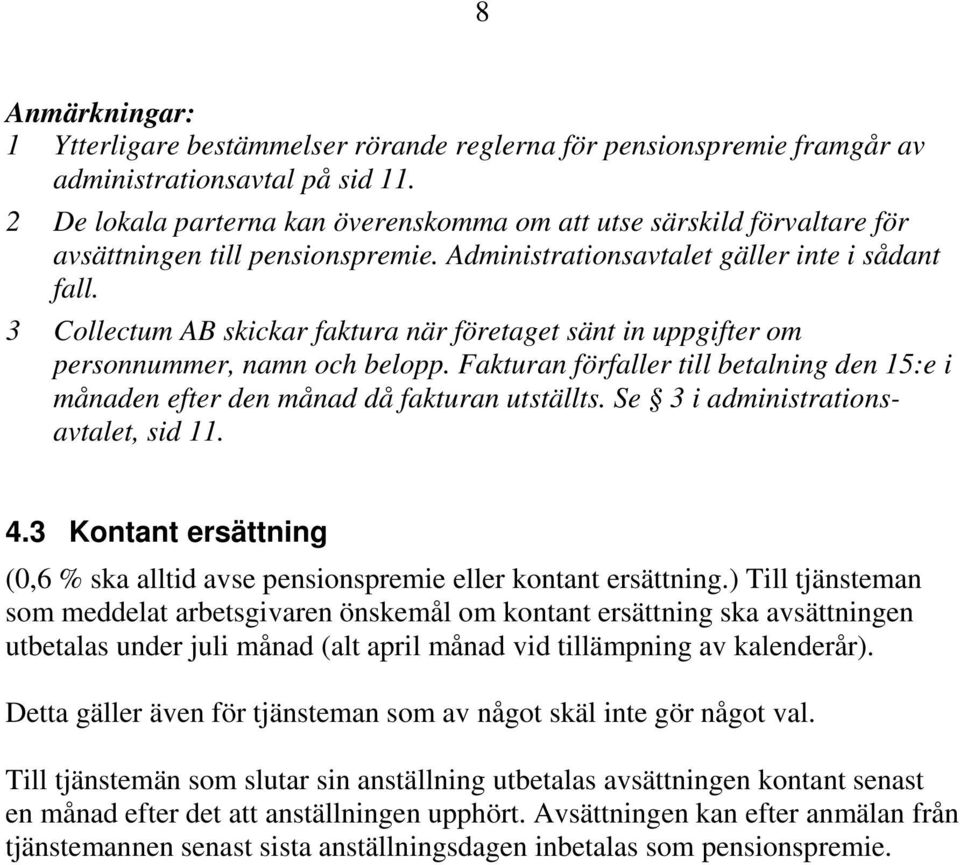 8

Anmärkningar:
1 Ytterligare bestämmelser rörande reglerna för pensionspremie framgår av administrationsavtal på sid 11.
2 De lokala parterna kan överenskomma om att utse särskild förvaltare för avsättningen till pensionspremie. Administrationsavtalet gäller inte i sådant fall.
3 Collectum AB skickar faktura när företaget sänt in uppgifter om personnummer, namn och belopp. Fakturan förfaller till betalning den 15:e i månaden efter den månad då fakturan utställts. Se § 3 i administrationsavtalet, sid 11.

4.3 Kontant ersättning

(0,6 % ska alltid avse pensionspremie eller kontant ersättning.) Till tjänsteman som meddelat arbetsgivaren önskemål om kontant ersättning ska avsättningen utbetalas under juli månad (alt april månad vid tillämpning av kalenderår).

Detta gäller även för tjänsteman som av något skäl inte gör något val.

Till tjänstemän som slutar sin anställning utbetalas avsättningen kontant senast en månad efter det att anställningen upphört. Avsättningen kan efter anmälan från tjänstemannen senast sista anställningsdagen inbetalas som pensionspremie.